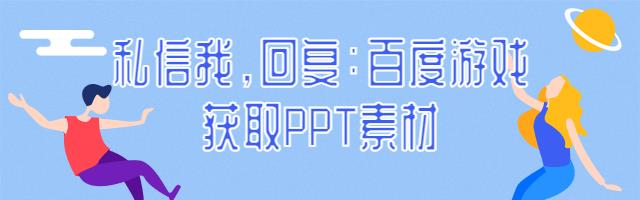 私信我，回复：百度游戏
获取PPT素材